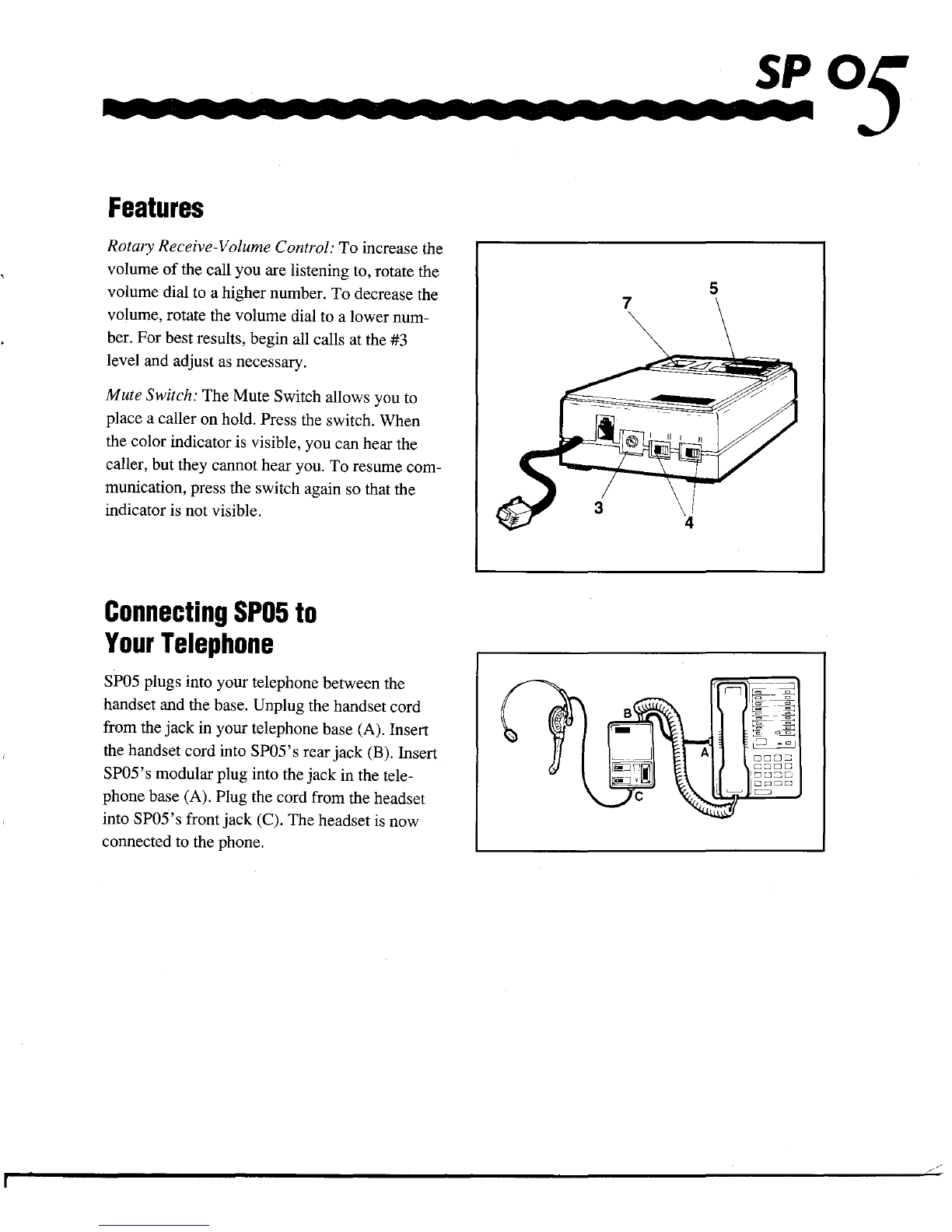 SP 05

Features

Rotary Receive-Volume Control: To increase the volume of the call you are listening to, rotate the volume dial to a higher number. To decrease the volume, rotate the volume dial to a lower number. For best results, begin all calls at the #3 level and adjust as necessary.

Mute Switch: The Mute Switch allows you to place a caller on hold. Press the switch. When the color indicator is visible, you can hear the caller, but they cannot hear you. To resume communication, press the switch again so that the indicator is not visible.

7
5
3
4

Connecting SP05 to Your Telephone

SP05 plugs into your telephone between the handset and the base. Unplug the handset cord from the jack in your telephone base (A). Insert the handset cord into SP05's rear jack (B). Insert SP05's modular plug into the jack in the telephone base (A). Plug the cord from the headset into SP05's front jack (C). The headset is now connected to the phone.

B
A
C